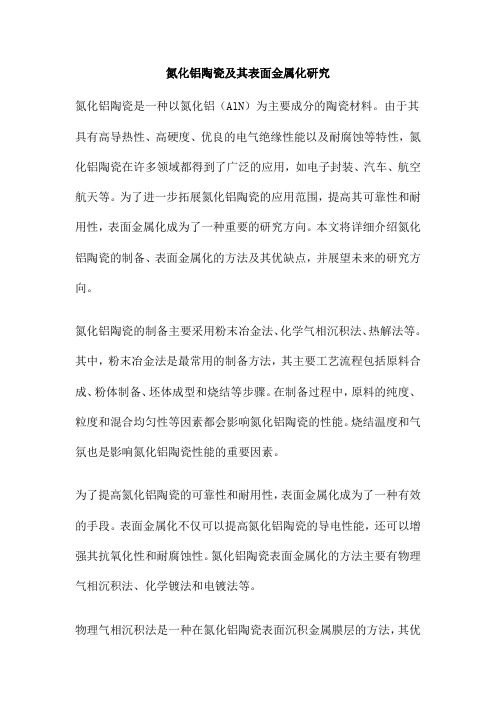 氮化铝陶瓷及其表面金属化研究

氮化铝陶瓷是一种以氮化铝（AlN）为主要成分的陶瓷材料。由于其具有高导热性、高硬度、优良的电气绝缘性能以及耐腐蚀等特性，氮化铝陶瓷在许多领域都得到了广泛的应用，如电子封装、汽车、航空航天等。为了进一步拓展氮化铝陶瓷的应用范围，提高其可靠性和耐用性，表面金属化成为了一种重要的研究方向。本文将详细介绍氮化铝陶瓷的制备、表面金属化的方法及其优缺点，并展望未来的研究方向。

氮化铝陶瓷的制备主要采用粉末冶金法、化学气相沉积法、热解法等。其中，粉末冶金法是最常用的制备方法，其主要工艺流程包括原料合成、粉体制备、坯体成型和烧结等步骤。在制备过程中，原料的纯度、粒度和混合均匀性等因素都会影响氮化铝陶瓷的性能。烧结温度和气氛也是影响氮化铝陶瓷性能的重要因素。

为了提高氮化铝陶瓷的可靠性和耐用性，表面金属化成为了一种有效的手段。表面金属化不仅可以提高氮化铝陶瓷的导电性能，还可以增强其抗氧化性和耐腐蚀性。氮化铝陶瓷表面金属化的方法主要有物理气相沉积法、化学镀法和电镀法等。

物理气相沉积法是一种在氮化铝陶瓷表面沉积金属膜层的方法，其优